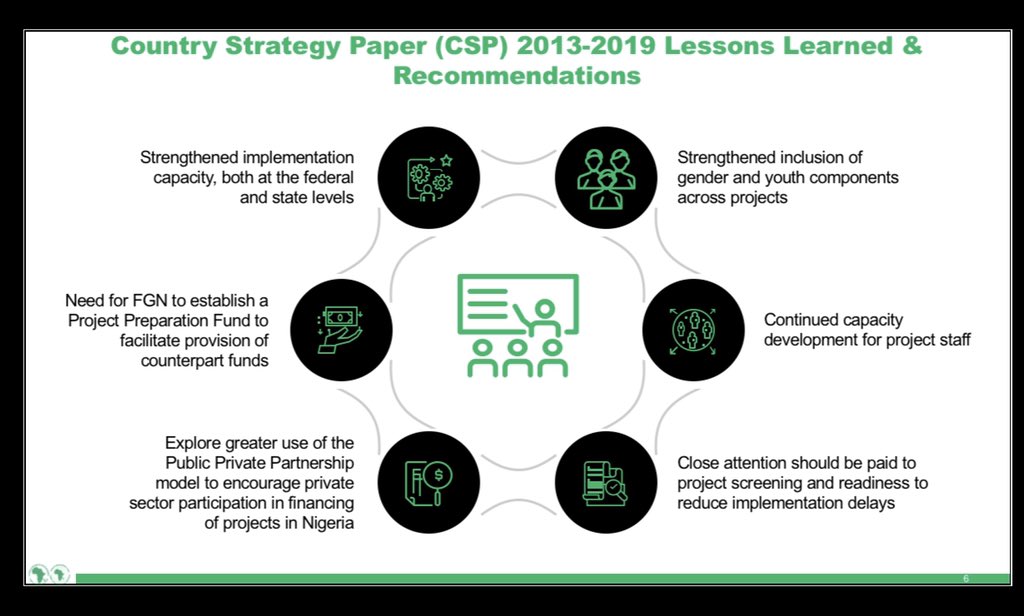 Country Strategy Paper (CSP) 2013-2019 Lessons Learned & Recommendations

Strengthened implementation capacity, both at the federal and state levels

Need for FGN to establish a Project Preparation Fund to facilitate provision of counterpart funds

Explore greater use of the Public Private Partnership model to encourage private sector participation in financing of projects in Nigeria

Strengthened inclusion of gender and youth components across projects

Continued capacity development for project staff

Close attention should be paid to project screening and readiness to reduce implementation delays

6